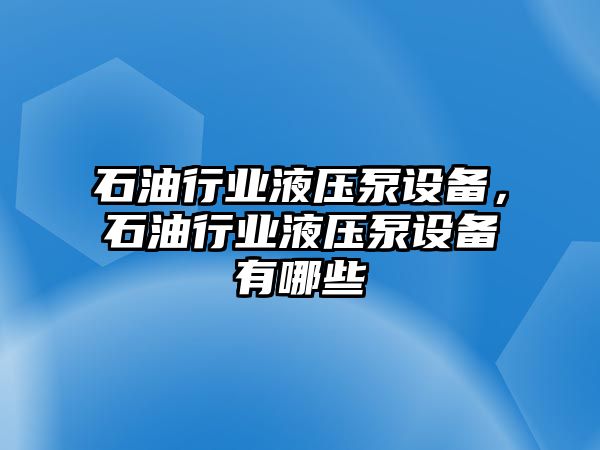 石油行业液压泵设备，石油行业液压泵设备有哪些